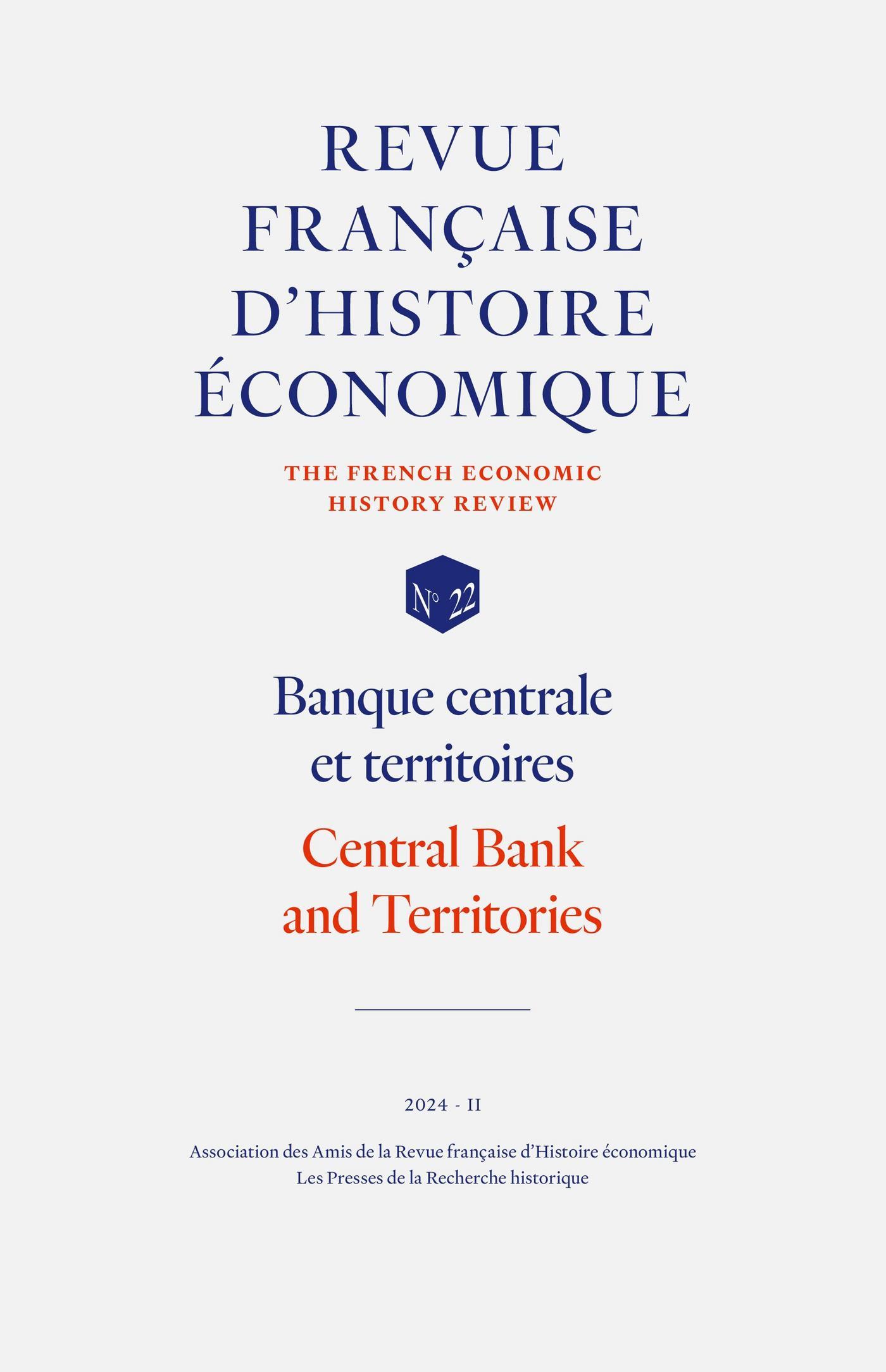 REVUE
FRANÇAISE
D'HISTOIRE
ÉCONOMIQUE

THE FRENCH ECONOMIC
HISTORY REVIEW

N° 22

Banque centrale
et territoires

Central Bank
and Territories

2024 - II

Association des Amis de la Revue française d'Histoire économique
Les Presses de la Recherche historique